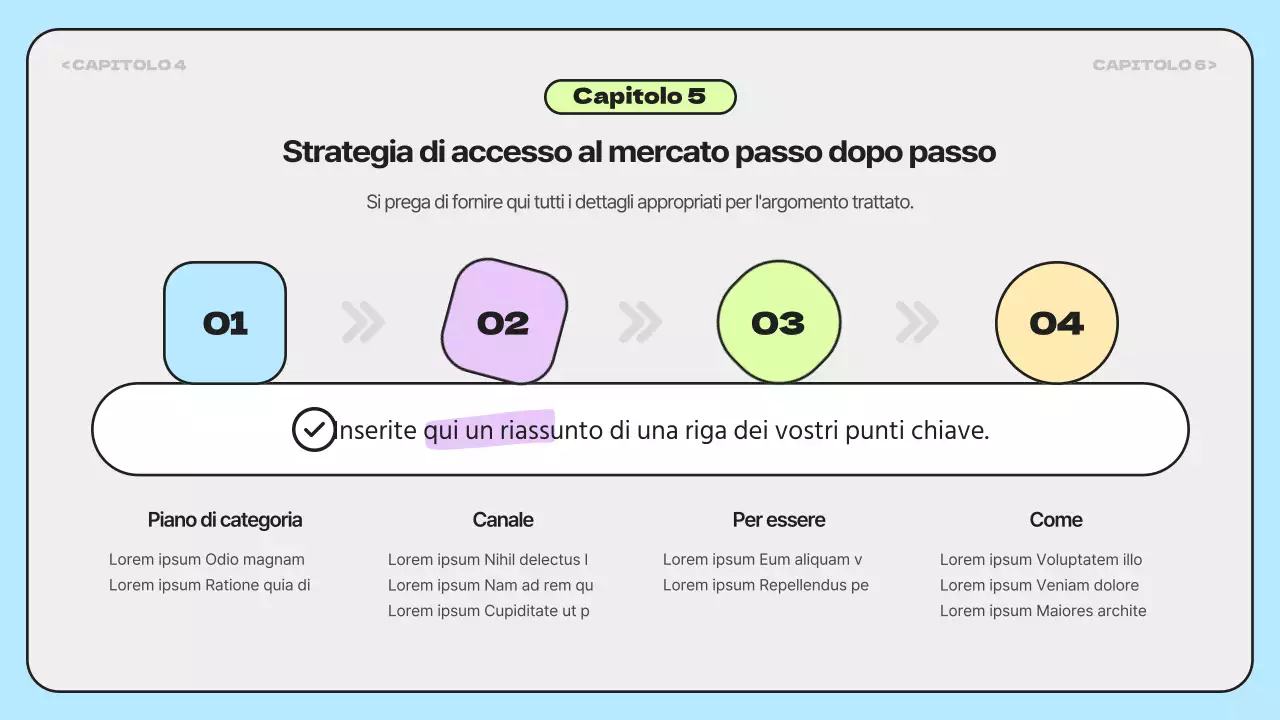 <CAPITOLO 4

CAPITOLO 6>

Capitolo 5

Strategia di accesso al mercato passo dopo passo

Si prega di fornire qui tutti i dettagli appropriati per l'argomento trattato.

01

02

03

04

Inserite qui un riassunto di una riga dei vostri punti chiave.

Piano di categoria

Lorem ipsum Odio magnam
Lorem ipsum Ratione quia di

Canale

Lorem ipsum Nihil delectus l
Lorem ipsum Nam ad rem qu
Lorem ipsum Cupiditate ut p

Per essere

Lorem ipsum Eum aliquam v
Lorem ipsum Repellendus pe

Come

Lorem ipsum Voluptatem illo
Lorem ipsum Veniam dolore
Lorem ipsum Maiores archite